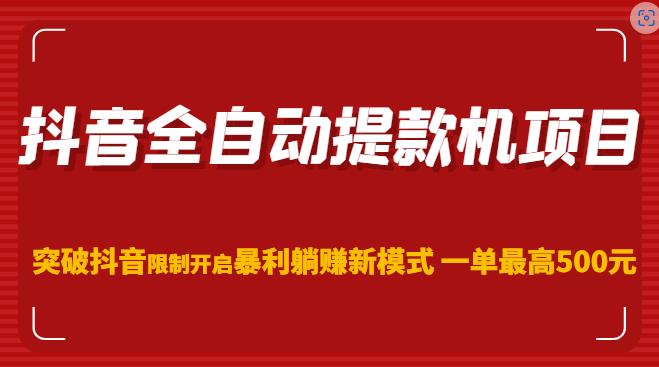 抖音全自动提款机项目

突破抖音限制开启暴利躺赚新模式 一单最高500元